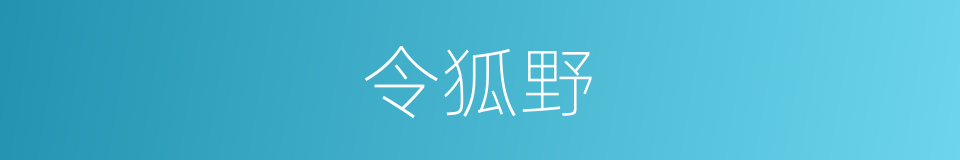 令狐野